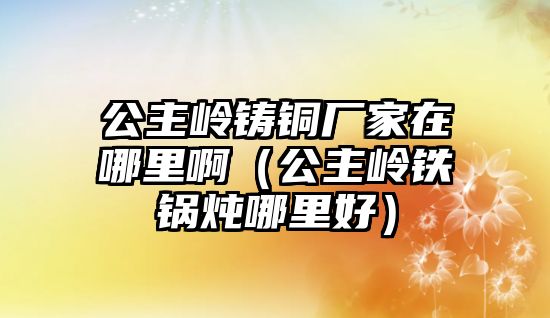 公主岭铸铜厂家在哪里啊（公主岭铁锅炖哪里好）